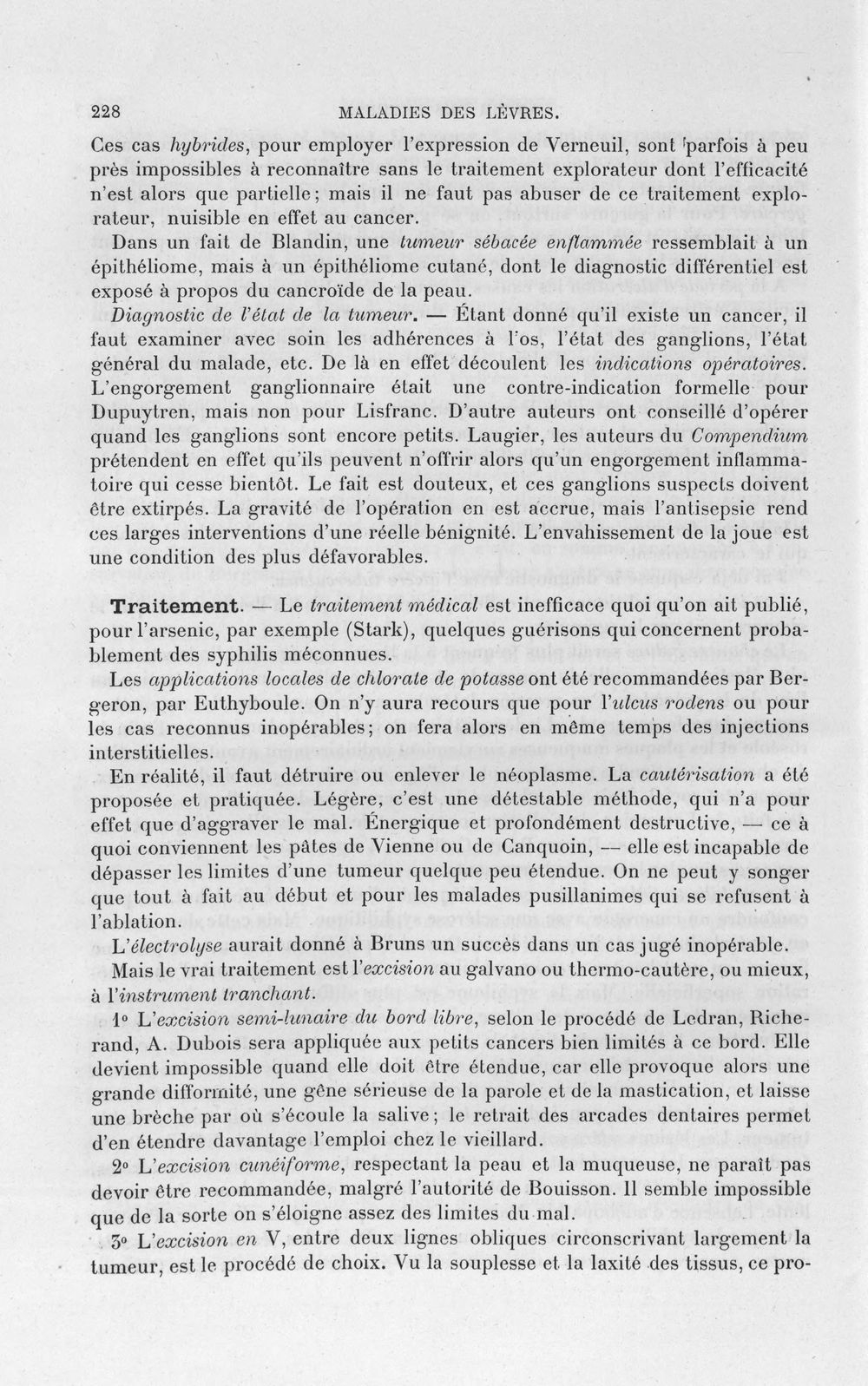 228 MALADIES DES LÈVRES.

Ces cas hybrides, pour employer l'expression de Verneuil, sont parfois à peu près impossibles à reconnaître sans le traitement explorateur dont l'efficacité n'est alors que partielle; mais il ne faut pas abuser de ce traitement explorateur, nuisible en effet au cancer.

Dans un fait de Blandin, une tumeur sébacée enflammée ressemblait à un épithéliome, mais à un épithéliome cutané, dont le diagnostic différentiel est exposé à propos du cancroïde de la peau.

Diagnostic de l'état de la tumeur. — Étant donné qu'il existe un cancer, il faut examiner avec soin les adhérences à l'os, l'état des ganglions, l'état général du malade, etc. De là en effet découlent les indications opératoires. L'engorgement ganglionnaire était une contre-indication formelle pour Dupuytren, mais non pour Lisfranc. D'autre auteurs ont conseillé d'opérer quand les ganglions sont encore petits. Laugier, les auteurs du Compendium prétendent en effet qu'ils peuvent n'offrir alors qu'un engorgement inflammatoire qui cesse bientôt. Le fait est douteux, et ces ganglions suspects doivent être extirpés. La gravité de l'opération en est accrue, mais l'antisepsie rend ces larges interventions d'une réelle bénignité. L'envahissement de la joue est une condition des plus défavorables.

Traitement. — Le traitement médical est inefficace quoi qu'on ait publié, pour l'arsenic, par exemple (Stark), quelques guérisons qui concernent probablement des syphilis méconnues.

Les applications locales de chlorate de potasse ont été recommandées par Bergeron, par Euthyboule. On n'y aura recours que pour l'ulcus rodens ou pour les cas reconnus inopérables; on fera alors en même temps des injections interstitielles.

En réalité, il faut détruire ou enlever le néoplasme. La cautérisation a été proposée et pratiquée. Légère, c'est une détestable méthode, qui n'a pour effet que d'aggraver le mal. Énergique et profondément destructive, — ce à quoi conviennent les pâtes de Vienne ou de Canquoin, — elle est incapable de dépasser les limites d'une tumeur quelque peu étendue. On ne peut y songer que tout à fait au début et pour les malades pusillanimes qui se refusent à l'ablation.

L'électrolyse aurait donné à Bruns un succès dans un cas jugé inopérable.

Mais le vrai traitement est l'excision au galvano ou thermo-cautère, ou mieux, à l'instrument tranchant.

1° L'excision semi-lunaire du bord libre, selon le procédé de Ledran, Richerand, A. Dubois sera appliquée aux petits cancers bien limités à ce bord. Elle devient impossible quand elle doit être étendue, car elle provoque alors une grande difformité, une gêne sérieuse de la parole et de la mastication, et laisse une brèche par où s'écoule la salive; le retrait des arcades dentaires permet d'en étendre davantage l'emploi chez le vieillard.

2° L'excision cunéiforme, respectant la peau et la muqueuse, ne paraît pas devoir être recommandée, malgré l'autorité de Bouisson. Il semble impossible que de la sorte on s'éloigne assez des limites du mal.

3° L'excision en V, entre deux lignes obliques circonscrivant largement la tumeur, est le procédé de choix. Vu la souplesse et la laxité des tissus, ce pro-